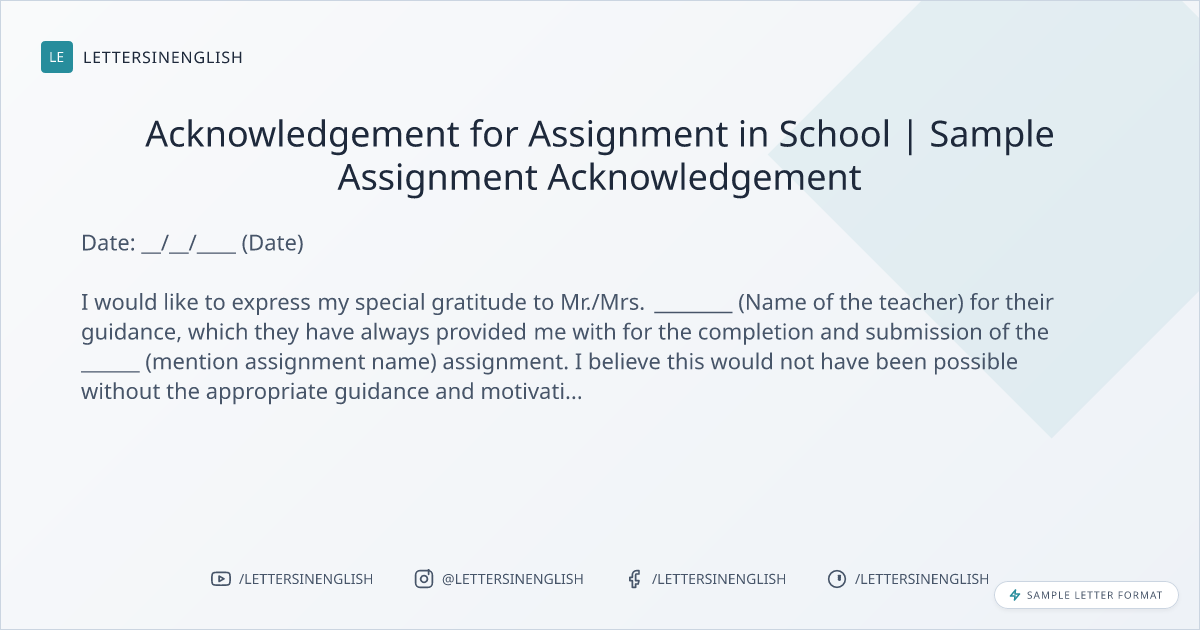 LE LETTERSINENGLISH

Acknowledgement for Assignment in School | Sample Assignment Acknowledgement

Date: ____/____/____ (Date)

I would like to express my special gratitude to Mr./Mrs. ____ (Name of the teacher) for their guidance, which they have always provided me with for the completion and submission of the ____ (mention assignment name) assignment. I believe this would not have been possible without the appropriate guidance and motivati...

/LETTERSINENGLISH @LETTERSINENGLISH /LETTERSINENGLISH /LETTERSINENGLISH

SAMPLE LETTER FORMAT